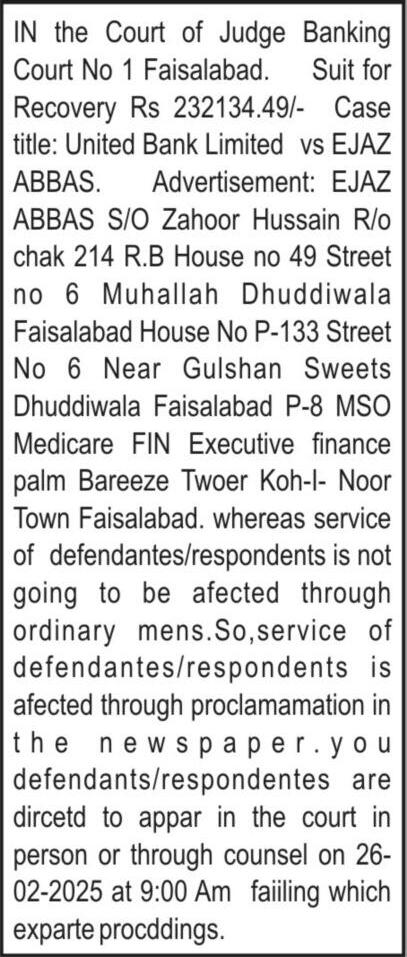 IN the Court of Judge Banking Court No 1 Faisalabad. Suit for Recovery Rs 232134.49/- Case title: United Bank Limited vs EJAZ ABBAS. Advertisement: EJAZ ABBAS S/O Zahoor Hussain R/o chak 214 R.B House no 49 Street no 6 Muhallah Dhuddiwala Faisalabad House No P-133 Street No 6 Near Gulshan Sweets Dhuddiwala Faisalabad P-8 MSO Medicare FIN Executive finance palm Bareeze Twoer Koh-I- Noor Town Faisalabad. whereas service of defendantes/respondents is not going to be afected through ordinary mens.So,service of defendantes/respondents is afected through proclamamation in the newspaper.you defendants/respondentes are dircetd to appar in the court in person or through counsel on 26-02-2025 at 9:00 Am faiiling which exparte procddings.